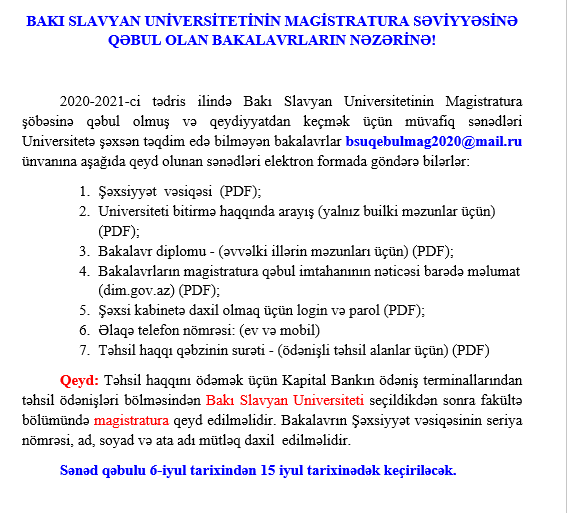 BAKI SLAVYAN UNİVERSİTETİNİN MAGİSTRATURA SƏVİYYƏSİNƏ QƏBUL OLAN BAKALAVRLARIN NƏZƏRİNƏ!

2020-2021-ci tədris ilində Bakı Slavyan Universitetinin Magistratura şöbəsinə qəbul olmuş və qeydiyyatdan keçmək üçün müvafiq sənədləri Universitetə şəxsən təqdim edə bilməyən bakalavrlar bsuqebulmag2020@mail.ru ünvanına aşağıda qeyd olunan sənədləri elektron formada göndərə bilərlər:

1. Şəxsiyyət vəsiqəsi (PDF);
2. Universiteti bitirmə haqqında arayış (yalnız builki məzunlar üçün) (PDF);
3. Bakalavr diplomu - (əvvəlki illərin məzunları üçün) (PDF);
4. Bakalavrların magistratura qəbul imtahanının nəticəsi barədə məlumat (dim.gov.az) (PDF);
5. Şəxsi kabinetə daxil olmaq üçün login və parol (PDF);
6. Əlaqə telefon nömrəsi: (ev və mobil)
7. Təhsil haqqı qəbzinin surəti - (ödənişli təhsil alanlar üçün) (PDF)

Qeyd: Təhsil haqqını ödəmək üçün Kapital Bankın ödəniş terminallarından təhsil ödənişləri bölməsindən Bakı Slavyan Universiteti seçildikdən sonra fakültə bölümündə magistratura qeyd edilməlidir. Bakalavrın Şəxsiyyət vəsiqəsinin seriya nömrəsi, ad, soyad və ata adı mütləq daxil edilməlidir.

Sənəd qəbulu 6-iyul tarixindən 15 iyul tarixinədək keçiriləcək.